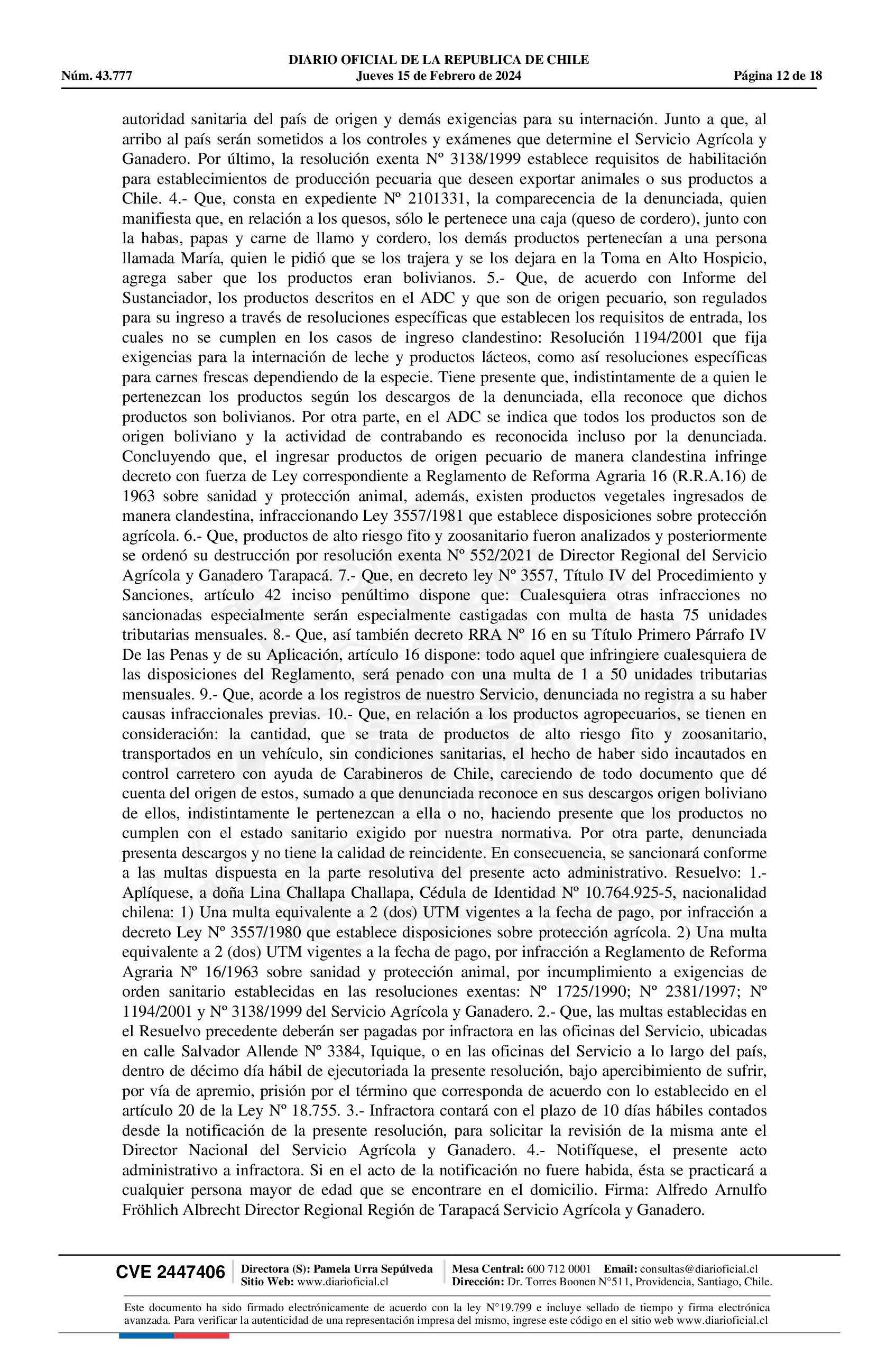 DIARIO OFICIAL DE LA REPUBLICA DE CHILE
Núm. 43.777 Jueves 15 de Febrero de 2024 Página 12 de 18

autoridad sanitaria del país de origen y demás exigencias para su internación. Junto a que, al arribo al país serán sometidos a los controles y exámenes que determine el Servicio Agrícola y Ganadero. Por último, la resolución exenta Nº 3138/1999 establece requisitos de habilitación para establecimientos de producción pecuaria que deseen exportar animales o sus productos a Chile. 4.- Que, consta en expediente Nº 2101331, la comparecencia de la denunciada, quien manifiesta que, en relación a los quesos, sólo le pertenece una caja (queso de cordero), junto con la habas, papas y carne de llamo y cordero, los demás productos pertenecían a una persona llamada María, quien le pidió que se los trajera y se los dejara en la Toma en Alto Hospicio, agrega saber que los productos eran bolivianos. 5.- Que, de acuerdo con Informe del Sustanciador, los productos descritos en el ADC y que son de origen pecuario, son regulados para su ingreso a través de resoluciones específicas que establecen los requisitos de entrada, los cuales no se cumplen en los casos de ingreso clandestino: Resolución 1194/2001 que fija exigencias para la internación de leche y productos lácteos, como así resoluciones específicas para carnes frescas dependiendo de la especie. Tiene presente que, indistintamente de a quien le pertenezcan los productos según los descargos de la denunciada, ella reconoce que dichos productos son bolivianos. Por otra parte, en el ADC se indica que todos los productos son de origen boliviano y la actividad de contrabando es reconocida incluso por la denunciada. Concluyendo que, el ingresar productos de origen pecuario de manera clandestina infringe decreto con fuerza de Ley correspondiente a Reglamento de Reforma Agraria 16 (R.R.A.16) de 1963 sobre sanidad y protección animal, además, existen productos vegetales ingresados de manera clandestina, infraccionando Ley 3557/1981 que establece disposiciones sobre protección agrícola. 6.- Que, productos de alto riesgo fito y zoosanitario fueron analizados y posteriormente se ordenó su destrucción por resolución exenta Nº 552/2021 de Director Regional del Servicio Agrícola y Ganadero Tarapacá. 7.- Que, en decreto ley Nº 3557, Título IV del Procedimiento y Sanciones, artículo 42 inciso penúltimo dispone que: Cualesquiera otras infracciones no sancionadas especialmente serán especialmente castigadas con multa de hasta 75 unidades tributarias mensuales. 8.- Que, así también decreto RRA Nº 16 en su Título Primero Párrafo IV De las Penas y de su Aplicación, artículo 16 dispone: todo aquel que infringiere cualesquiera de las disposiciones del Reglamento, será penado con una multa de 1 a 50 unidades tributarias mensuales. 9.- Que, acorde a los registros de nuestro Servicio, denunciada no registra a su haber causas infraccionales previas. 10.- Que, en relación a los productos agropecuarios, se tienen en consideración: la cantidad, que se trata de productos de alto riesgo fito y zoosanitario, transportados en un vehículo, sin condiciones sanitarias, el hecho de haber sido incautados en control carretero con ayuda de Carabineros de Chile, careciendo de todo documento que dé cuenta del origen de estos, sumado a que denunciada reconoce en sus descargos origen boliviano de ellos, indistintamente le pertenezcan a ella o no, haciendo presente que los productos no cumplen con el estado sanitario exigido por nuestra normativa. Por otra parte, denunciada presenta descargos y no tiene la calidad de reincidente. En consecuencia, se sancionará conforme a las multas dispuesta en la parte resolutiva del presente acto administrativo. Resuelvo: 1.- Aplíquese, a doña Lina Challapa Challapa, Cédula de Identidad Nº 10.764.925-5, nacionalidad chilena: 1) Una multa equivalente a 2 (dos) UTM vigentes a la fecha de pago, por infracción a decreto Ley Nº 3557/1980 que establece disposiciones sobre protección agrícola. 2) Una multa equivalente a 2 (dos) UTM vigentes a la fecha de pago, por infracción a Reglamento de Reforma Agraria Nº 16/1963 sobre sanidad y protección animal, por incumplimiento a exigencias de orden sanitario establecidas en las resoluciones exentas: Nº 1725/1990; Nº 2381/1997; Nº 1194/2001 y Nº 3138/1999 del Servicio Agrícola y Ganadero. 2.- Que, las multas establecidas en el Resuelvo precedente deberán ser pagadas por infractora en las oficinas del Servicio, ubicadas en calle Salvador Allende Nº 3384, Iquique, o en las oficinas del Servicio a lo largo del país, dentro de décimo día hábil de ejecutoriada la presente resolución, bajo apercibimiento de sufrir, por vía de apremio, prisión por el término que corresponda de acuerdo con lo establecido en el artículo 20 de la Ley Nº 18.755. 3.- Infractora contará con el plazo de 10 días hábiles contados desde la notificación de la presente resolución, para solicitar la revisión de la misma ante el Director Nacional del Servicio Agrícola y Ganadero. 4.- Notifíquese, el presente acto administrativo a infractora. Si en el acto de la notificación no fuere habida, ésta se practicará a cualquier persona mayor de edad que se encontrare en el domicilio. Firma: Alfredo Arnulfo Fröhlich Albrecht Director Regional Región de Tarapacá Servicio Agrícola y Ganadero.

CVE 2447406 Directora (S): Pamela Urra Sepúlveda Sitio Web: www.diarioficial.cl Mesa Central: 600 712 0001 Email: consultas@diarioficial.cl Dirección: Dr. Torres Boonen N°511, Providencia, Santiago, Chile.

Este documento ha sido firmado electrónicamente de acuerdo con la ley N°19.799 e incluye sellado de tiempo y firma electrónica avanzada. Para verificar la autenticidad de una representación impresa del mismo, ingrese este código en el sitio web www.diarioficial.cl